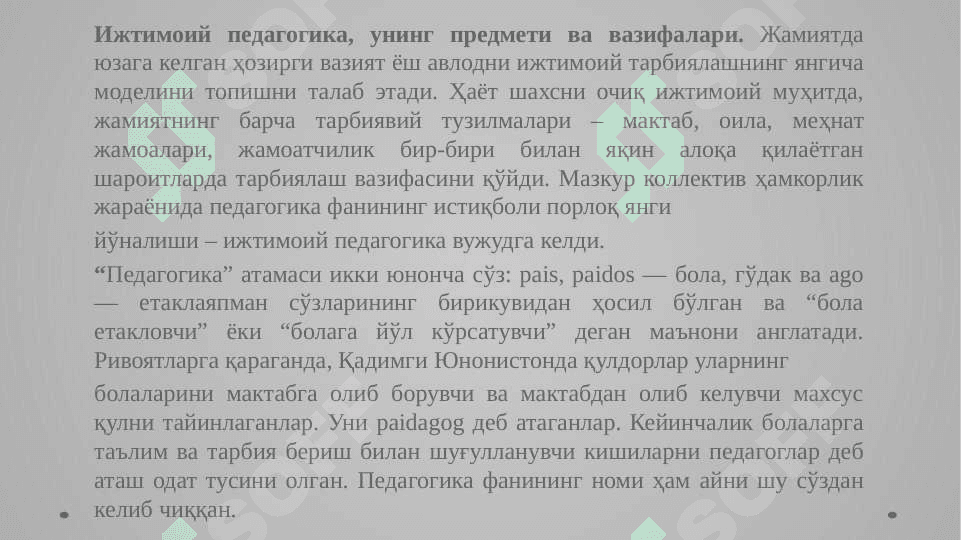 Ижтимоий педагогика, унинг предмети ва вазифалари. Жамиятда юзага келган ҳозирги вазият ёш авлодни ижтимоий тарбиялашнинг янгича моделини топишни талаб этади. Ҳаёт шахсни очиқ ижтимоий муҳитда, жамиятнинг барча тарбиявий тузилмалари – мактаб, оила, меҳнат жамоалари, жамоатчилик бир-бири билан яқин алоқа қилаётган шароитларда тарбиялаш вазифасини қўйди. Мазкур коллектив ҳамкорлик жараёнида педагогика фанининг истиқболи порлоқ янги

йўналиши – ижтимоий педагогика вужудга келди.

"Педагогика" атамаси икки юнонча сўз: pais, paidos — бола, гўдак ва ago — етаклаяпман сўзларининг бирикувидан ҳосил бўлган ва "бола етакловчи" ёки "болага йўл кўрсатувчи" деган маънони англатади. Ривоятларга қараганда, Қадимги Юнонистонда қулдорлар уларнинг

болаларини мактабга олиб борувчи ва мактабдан олиб келувчи махсус қулни тайинлаганлар. Уни paidagog деб атаганлар. Кейинчалик болаларга таълим ва тарбия бериш билан шуғулланувчи кишиларни педагоглар деб аташ одат тусини олган. Педагогика фанининг номи ҳам айни шу сўздан келиб чиққан.